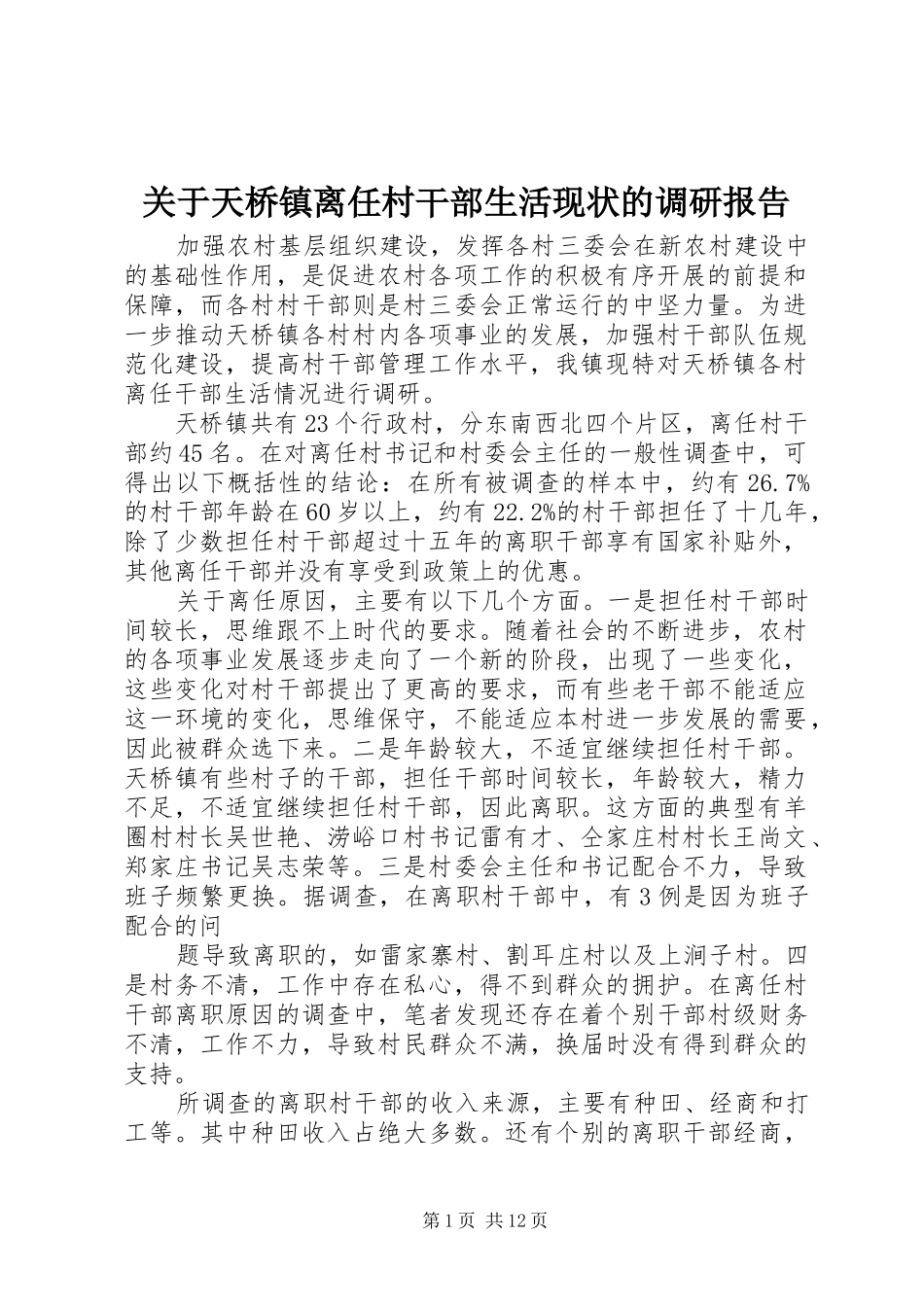 关于天桥镇离任村干部生活现状的调研报告

加强农村基层组织建设，发挥各村三委会在新农村建设中的基础性作用，是促进农村各项工作的积极有序开展的前提和保障，而各村村干部则是村三委会正常运行的中坚力量。为进一步推动天桥镇各村村内各项事业的发展，加强村干部队伍规范化建设，提高村干部管理工作水平，我镇现特对天桥镇各村离任干部生活情况进行调研。

天桥镇共有23个行政村，分东南西北四个片区，离任村干部约45名。在对离任村书记和村委会主任的一般性调查中，可得出以下概括性的结论：在所有被调查的样本中，约有26.7%的村干部年龄在60岁以上，约有22.2%的村干部担任了十几年，除了少数担任村干部超过十五年的离职干部享有国家补贴外，其他离任干部并没有享受到政策上的优惠。

关于离任原因，主要有以下几个方面。一是担任村干部时间较长，思维跟不上时代的要求。随着社会的不断进步，农村的各项事业发展逐步走向了一个新的阶段，出现了一些变化，这些变化对村干部提出了更高的要求，而有些老干部不能适应这一环境的变化，思维保守，不能适应本村进一步发展的需要，因此被群众选下来。二是年龄较大，不适宜继续担任村干部。天桥镇有些村子的干部，担任干部时间较长，年龄较大，精力不足，不适宜继续担任村干部，因此离职。这方面的典型有羊圈村村长吴世艳、涝峪口村书记雷有才、仝家庄村村长王尚文、郑家庄书记吴志荣等。三是村委会主任和书记配合不力，导致班子频繁更换。据调查，在离职村干部中，有3例是因为班子配合的问

题导致离职的，如雷家寨村、割耳庄村以及上涧子村。四是村务不清，工作中存在私心，得不到群众的拥护。在离任村干部离职原因的调查中，笔者发现还存在着个别干部村级财务不清，工作不力，导致村民群众不满，换届时没有得到群众的支持。

所调查的离职村干部的收入来源，主要有种田、经商和打工等。其中种田收入占绝大多数。还有个别的离职干部经商，

第1页 共12页